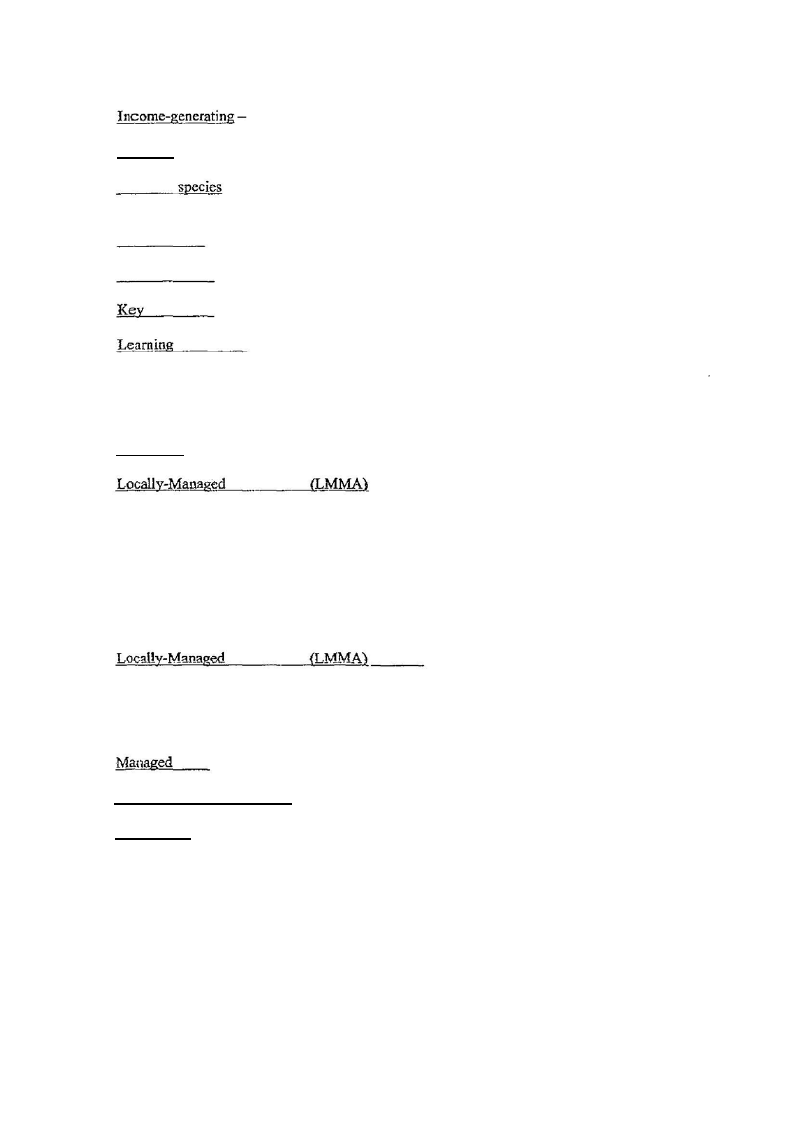 Income-generating –

species

Key

Learning

Locally-Managed (LMMA)

Locally-Managed (LMMA)

Managed